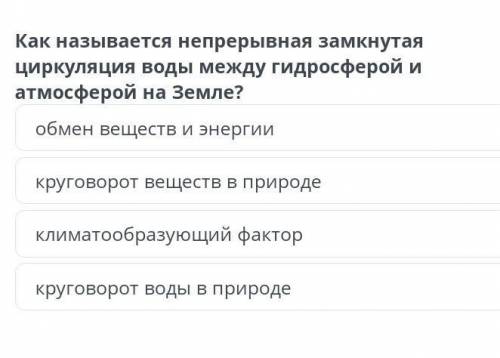 Как называется непрерывная замкнутая циркуляция воды между гидросферой и атмосферой на Земле?

обмен веществ и энергии

круговорот веществ в природе

климатообразующий фактор

круговорот воды в природе